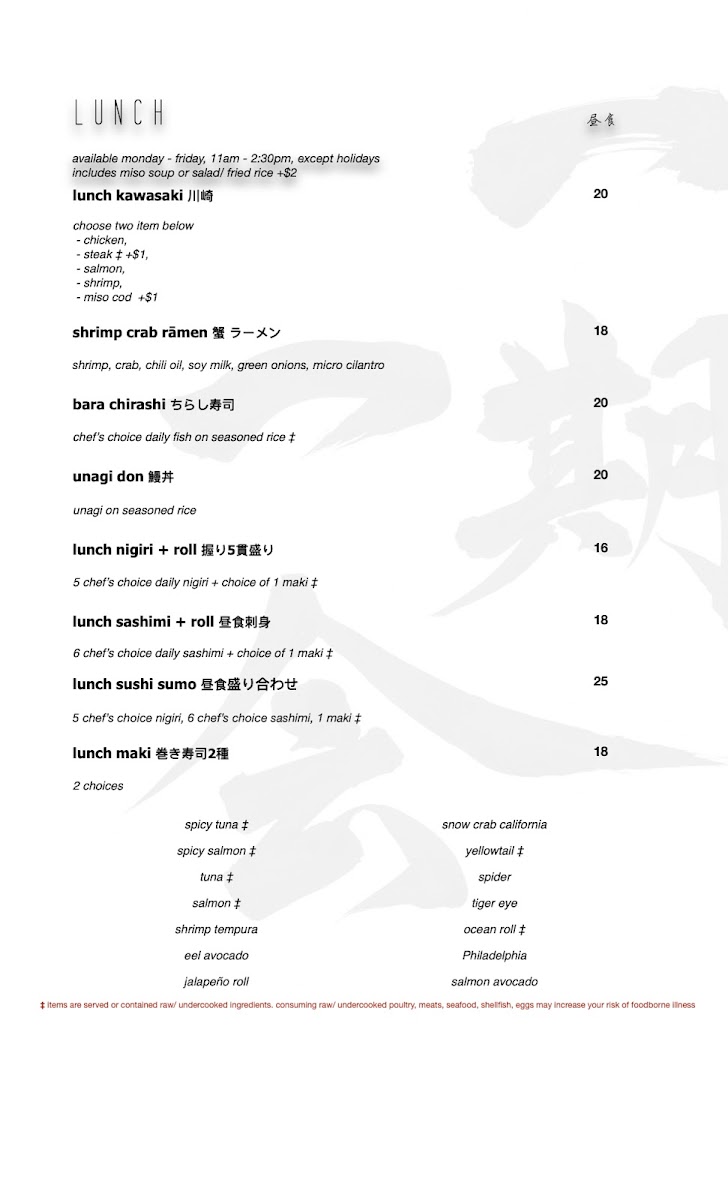 LUNCH

昼食

available monday - friday, 11am - 2:30pm, except holidays
includes miso soup or salad/ fried rice +$2

lunch kawasaki 川崎 20

choose two item below
- chicken,
- steak ‡ +$1,
- salmon,
- shrimp,
- miso cod +$1

shrimp crab rāmen 蟹 ラーメン 18

shrimp, crab, chili oil, soy milk, green onions, micro cilantro

bara chirashi ちらし寿司 20

chef's choice daily fish on seasoned rice ‡

unagi don 鰻丼 20

unagi on seasoned rice

lunch nigiri + roll 握り5貫盛り 16

5 chef's choice daily nigiri + choice of 1 maki ‡

lunch sashimi + roll 昼食刺身 18

6 chef's choice daily sashimi + choice of 1 maki ‡

lunch sushi sumo 昼食盛り合わせ 25

5 chef's choice nigiri, 6 chef's choice sashimi, 1 maki ‡

lunch maki 巻き寿司2種 18

2 choices

spicy tuna ‡
spicy salmon ‡
tuna ‡
salmon ‡
shrimp tempura
eel avocado
jalapeño roll

snow crab california
yellowtail ‡
spider
tiger eye
ocean roll ‡
Philadelphia
salmon avocado

‡ items are served or contained raw/ undercooked ingredients. consuming raw/ undercooked poultry, meats, seafood, shellfish, eggs may increase your risk of foodborne illness